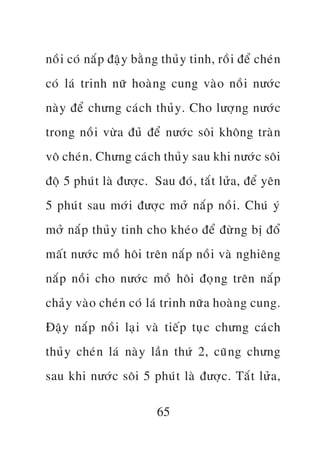 nồi có nắp đậy bằng thủy tinh, rồi để chén có lá trinh nữ hoàng cung vào nồi nước này để chưng cách thủy. Cho lượng nước trong nồi vừa đủ để nước sôi không tràn vô chén. Chưng cách thủy sau khi nước sôi độ 5 phút là được. Sau đó, tắt lửa, để yên 5 phút sau mới được mở nắp nồi. Chú ý mở nắp thủy tinh cho khéo để đừng bị đổ mất nước mồ hôi trên nắp nồi và nghiêng nắp nồi cho nước mồ hôi đọng trên nắp chảy vào chén có lá trinh nữa hoàng cung. Đậy nắp nồi lại và tiếp tục chưng cách thủy chén lá này lần thứ 2, cũng chưng sau khi nước sôi 5 phút là được. Tắt lửa,

65